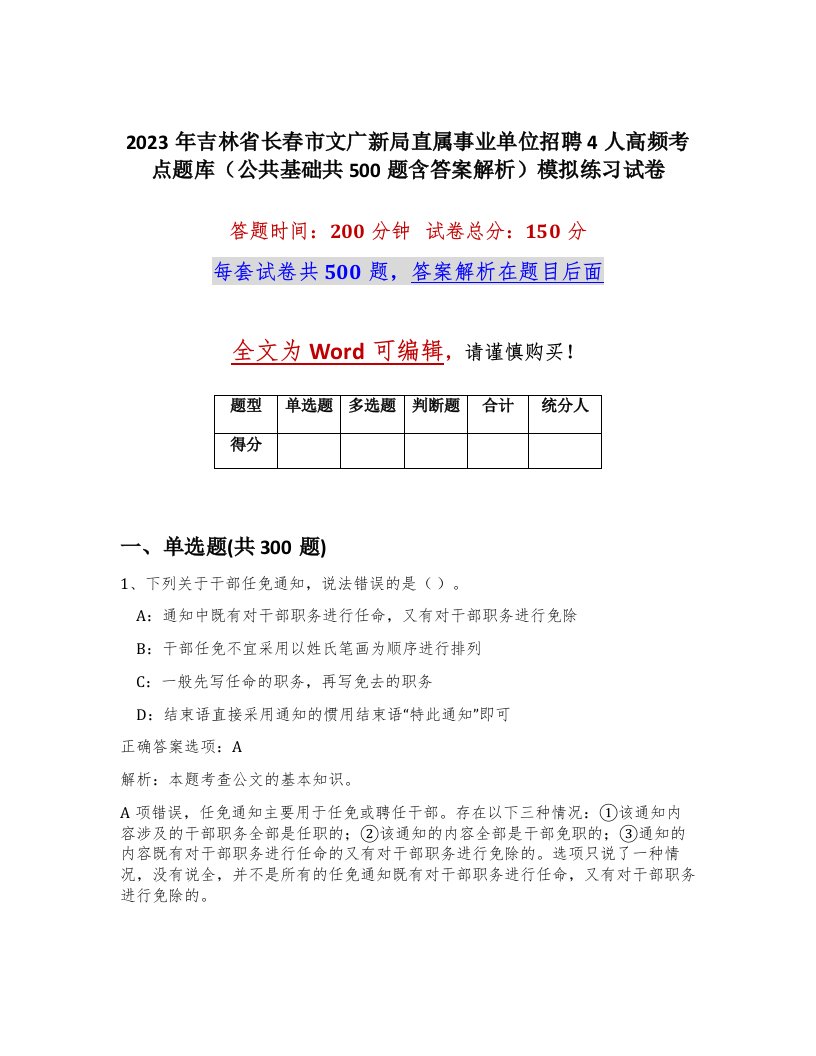 2023 年吉林省长春市文广新局直属事业单位招聘 4 人高频考点题库（公共基础共 500 题含答案解析）模拟练习试卷

答题时间：200 分钟 试卷总分：150 分

每套试卷共 500 题，答案解析在题目后面

全文为 Word 可编辑，请谨慎购买！

| 题型 | 单选题 | 多选题 | 判断题 | 合计 | 统分人 |
|---|---|---|---|---|---|
| 得分 | | | | | |

一、单选题(共 300 题)

1、下列关于干部任免通知，说法错误的是（ ）。

A：通知中既有对干部职务进行任命，又有对干部职务进行免除

B：干部任免不宜采用以姓氏笔画为顺序进行排列

C：一般先写任命的职务，再写免去的职务

D：结束语直接采用通知的惯用结束语“特此通知”即可

正确答案选项：A

解析：本题考查公文的基本知识。

A 项错误，任免通知主要用于任免或聘任干部。存在以下三种情况：①该通知内容涉及的干部职务全部是任职的；②该通知的内容全部是干部免职的；③通知的内容既有对干部职务进行任命的又有对干部职务进行免除的。选项只说了一种情况，没有说全，并不是所有的任免通知既有对干部职务进行任命，又有对干部职务进行免除的。